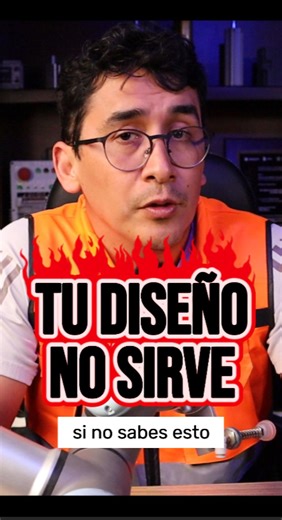 TU DISEÑO NO SIRVE

si no sabes esto